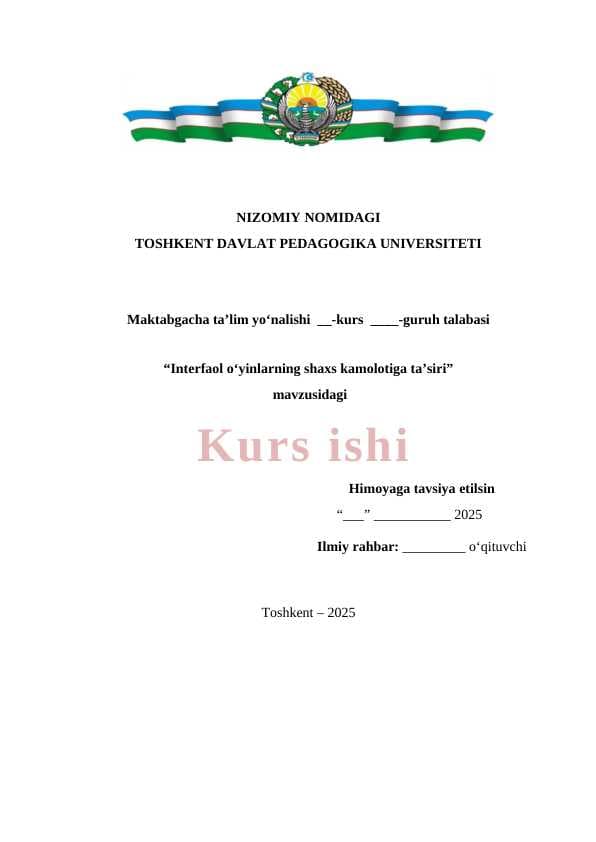 NIZOMIY NOMIDAGI
TOSHKENT DAVLAT PEDAGOGIKA UNIVERSITETI

Maktabgacha ta’lim yo‘nalishi __-kurs ____-guruh talabasi

“Interfaol o‘yinlarning shaxs kamolotiga ta’siri”
mavzusidagi

Kurs ishi

Himoyaga tavsiya etilsin
“___” ___________ 2025

Ilmiy rahbar: _________ o‘qituvchi

Toshkent – 2025